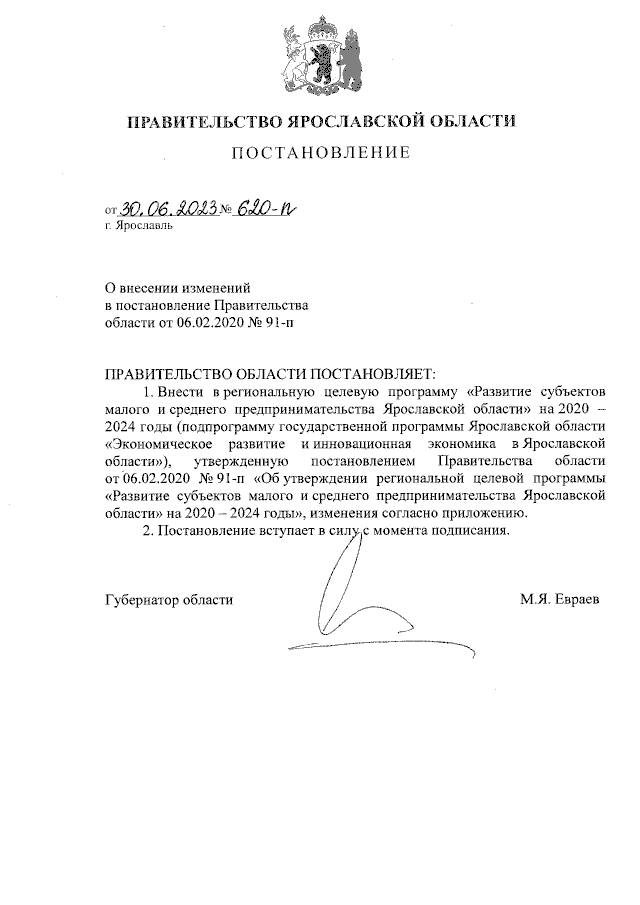 ПРАВИТЕЛЬСТВО ЯРОСЛАВСКОЙ ОБЛАСТИ

ПОСТАНОВЛЕНИЕ

от 30.06.2023 № 620-п
г. Ярославль

О внесении изменений
в постановление Правительства
области от 06.02.2020 № 91-п

ПРАВИТЕЛЬСТВО ОБЛАСТИ ПОСТАНОВЛЯЕТ:

1. Внести в региональную целевую программу «Развитие субъектов малого и среднего предпринимательства Ярославской области» на 2020 – 2024 годы (подпрограмму государственной программы Ярославской области «Экономическое развитие и инновационная экономика в Ярославской области»), утвержденную постановлением Правительства области от 06.02.2020 № 91-п «Об утверждении региональной целевой программы «Развитие субъектов малого и среднего предпринимательства Ярославской области» на 2020 – 2024 годы», изменения согласно приложению.

2. Постановление вступает в силу с момента подписания.

Губернатор области М.Я. Евраев